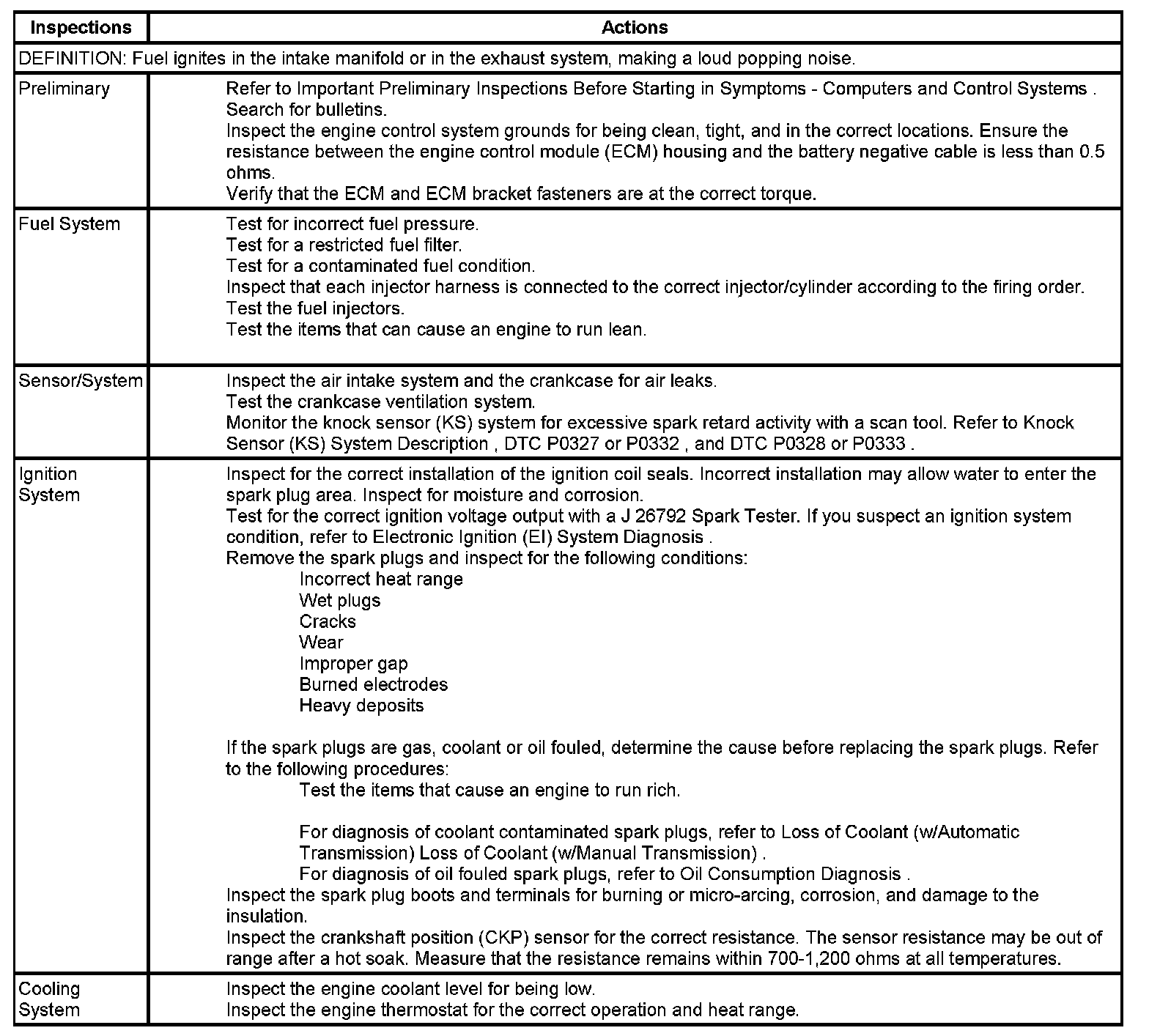 | Inspections | Actions |
|---|---|
| DEFINITION: Fuel ignites in the intake manifold or in the exhaust system, making a loud popping noise. | |
| Preliminary | Refer to Important Preliminary Inspections Before Starting in Symptoms - Computers and Control Systems . Search for bulletins. Inspect the engine control system grounds for being clean, tight, and in the correct locations. Ensure the resistance between the engine control module (ECM) housing and the battery negative cable is less than 0.5 ohms. Verify that the ECM and ECM bracket fasteners are at the correct torque. |
| Fuel System | Test for incorrect fuel pressure. Test for a restricted fuel filter. Test for a contaminated fuel condition. Inspect that each injector harness is connected to the correct injector/cylinder according to the firing order. Test the fuel injectors. Test the items that can cause an engine to run lean. |
| Sensor/System | Inspect the air intake system and the crankcase for air leaks. Test the crankcase ventilation system. Monitor the knock sensor (KS) system for excessive spark retard activity with a scan tool. Refer to Knock Sensor (KS) System Description , DTC P0327 or P0332 , and DTC P0328 or P0333 . |
| Ignition System | Inspect for the correct installation of the ignition coil seals. Incorrect installation may allow water to enter the spark plug area. Inspect for moisture and corrosion. Test for the correct ignition voltage output with a J 26792 Spark Tester. If you suspect an ignition system condition, refer to Electronic Ignition (EI) System Diagnosis . Remove the spark plugs and inspect for the following conditions: Incorrect heat range Wet plugs Cracks Wear Improper gap Burned electrodes Heavy deposits If the spark plugs are gas, coolant or oil fouled, determine the cause before replacing the spark plugs. Refer to the following procedures: Test the items that cause an engine to run rich. For diagnosis of coolant contaminated spark plugs, refer to Loss of Coolant (w/Automatic Transmission) Loss of Coolant (w/Manual Transmission) . For diagnosis of oil fouled spark plugs, refer to Oil Consumption Diagnosis . Inspect the spark plug boots and terminals for burning or micro-arcing, corrosion, and damage to the insulation. Inspect the crankshaft position (CKP) sensor for the correct resistance. The sensor resistance may be out of range after a hot soak. Measure that the resistance remains within 700-1,200 ohms at all temperatures. |
| Cooling System | Inspect the engine coolant level for being low. Inspect the engine thermostat for the correct operation and heat range. |